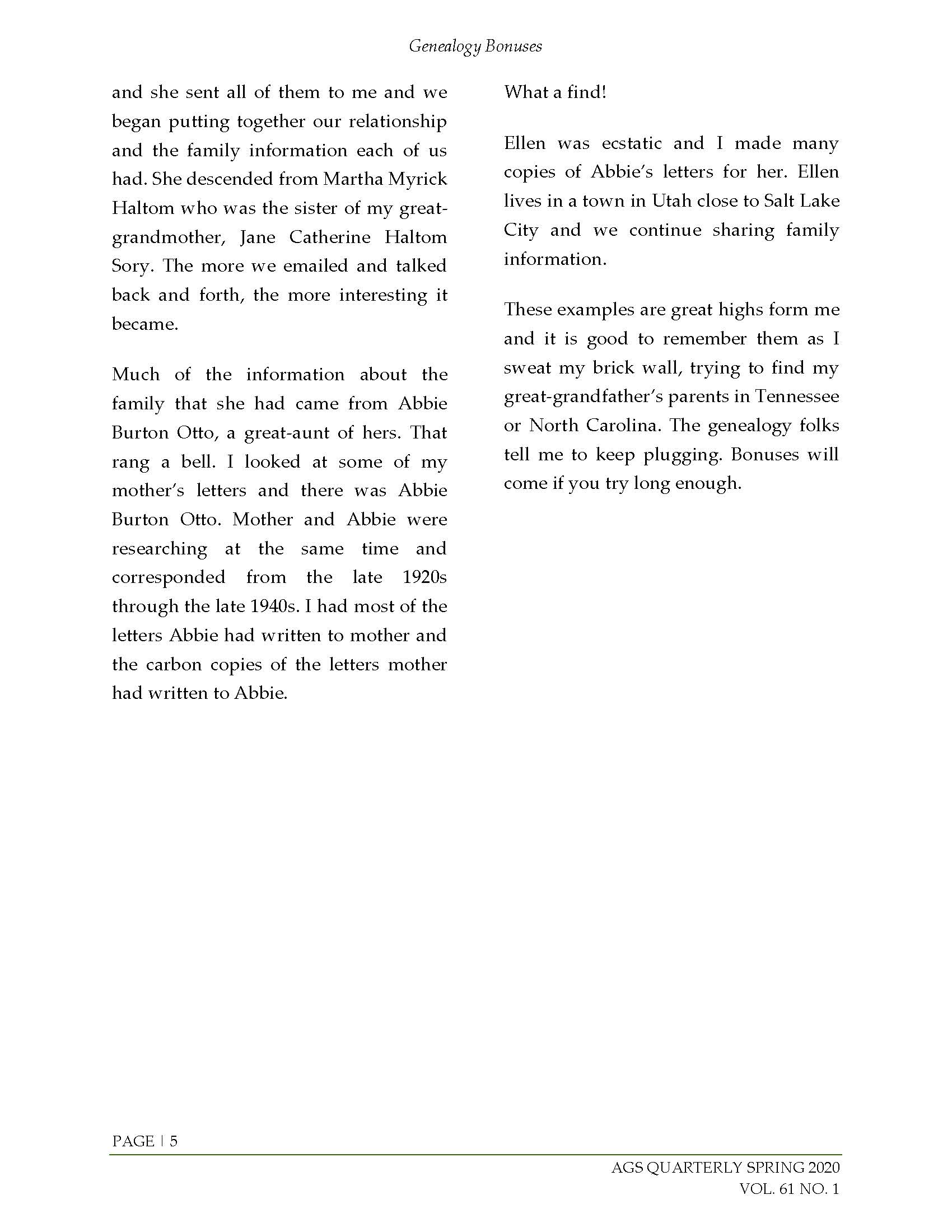 Genealogy Bonuses

and she sent all of them to me and we began putting together our relationship and the family information each of us had. She descended from Martha Myrick Haltom who was the sister of my great-grandmother, Jane Catherine Haltom Sory. The more we emailed and talked back and forth, the more interesting it became.

Much of the information about the family that she had came from Abbie Burton Otto, a great-aunt of hers. That rang a bell. I looked at some of my mother's letters and there was Abbie Burton Otto. Mother and Abbie were researching at the same time and corresponded from the late 1920s through the late 1940s. I had most of the letters Abbie had written to mother and the carbon copies of the letters mother had written to Abbie.

What a find!

Ellen was ecstatic and I made many copies of Abbie's letters for her. Ellen lives in a town in Utah close to Salt Lake City and we continue sharing family information.

These examples are great highs form me and it is good to remember them as I sweat my brick wall, trying to find my great-grandfather's parents in Tennessee or North Carolina. The genealogy folks tell me to keep plugging. Bonuses will come if you try long enough.

PAGE | 5

AGS QUARTERLY SPRING 2020
VOL. 61 NO. 1